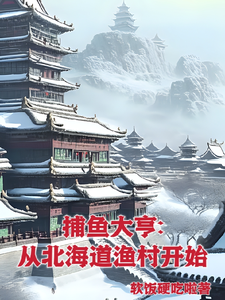 捕鱼大亨：
从北海道渔村开始

软饭硬吃啦著